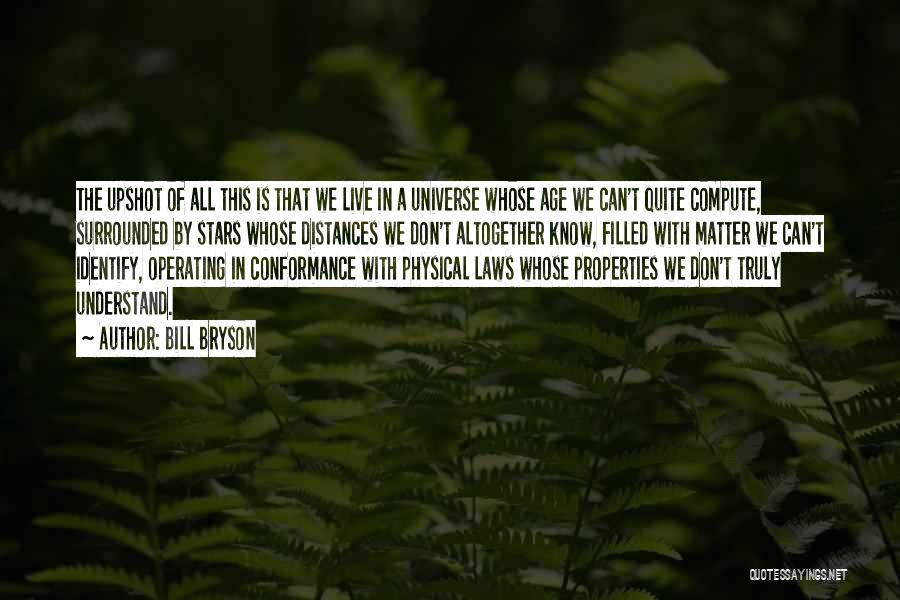 THE UPSHOT OF ALL THIS IS THAT WE LIVE IN A UNIVERSE WHOSE AGE WE CAN'T QUITE COMPUTE, SURROUNDED BY STARS WHOSE DISTANCES WE DON'T ALTOGETHER KNOW, FILLED WITH MATTER WE CAN'T IDENTIFY, OPERATING IN CONFORMANCE WITH PHYSICAL LAWS WHOSE PROPERTIES WE DON'T TRULY UNDERSTAND.

~ AUTHOR: BILL BRYSON

QUOTESSAYINGS.NET